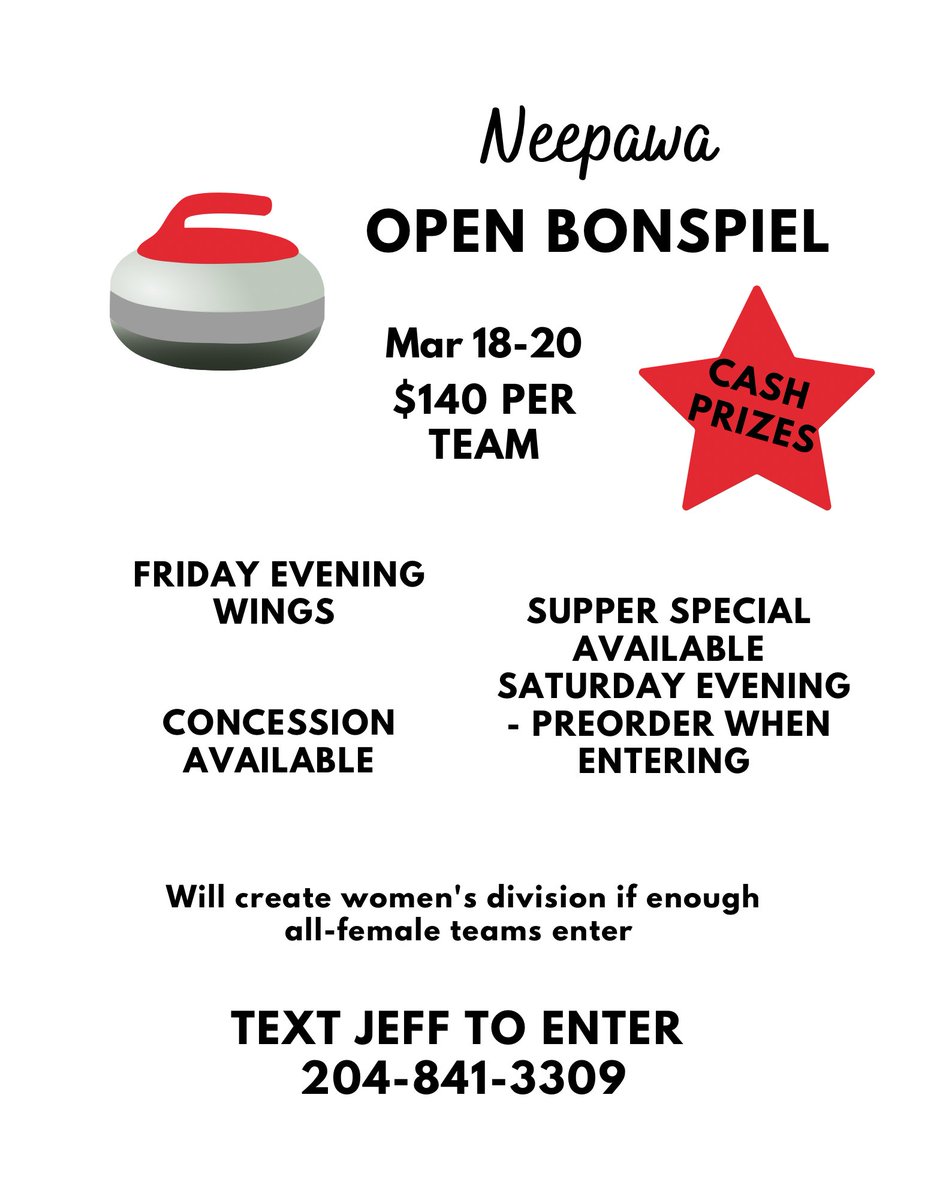 Neepawa

OPEN BONSPIEL

Mar 18-20

$140 PER TEAM

CASH PRIZES

FRIDAY EVENING WINGS

CONCESSION AVAILABLE

SUPPER SPECIAL AVAILABLE SATURDAY EVENING - PREORDER WHEN ENTERING

Will create women's division if enough all-female teams enter

TEXT JEFF TO ENTER
204-841-3309